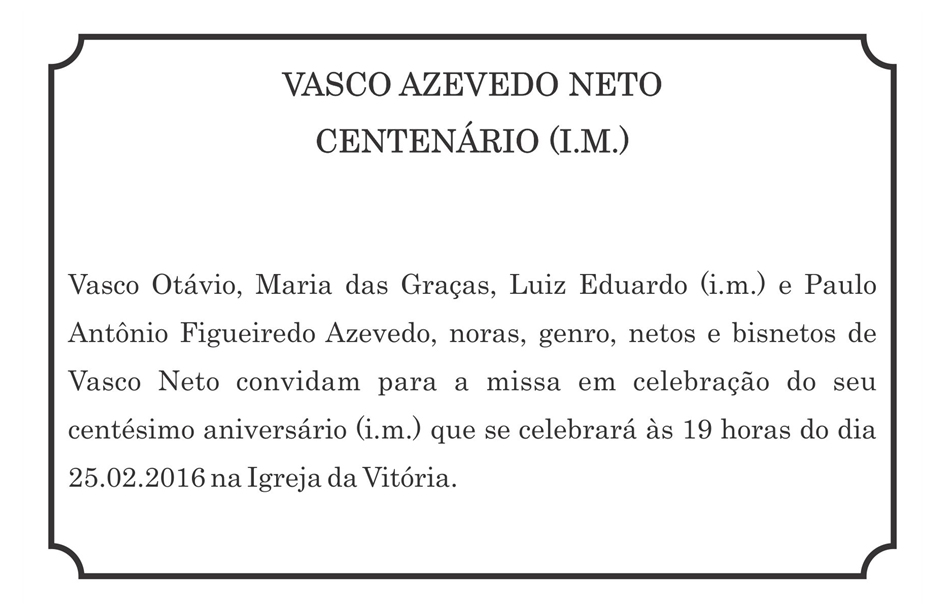 VASCO AZEVEDO NETO
CENTENÁRIO (I.M.)

Vasco Otávio, Maria das Graças, Luiz Eduardo (i.m.) e Paulo Antônio Figueiredo Azevedo, noras, genro, netos e bisnetos de Vasco Neto convidam para a missa em celebração do seu centésimo aniversário (i.m.) que se celebrará às 19 horas do dia 25.02.2016 na Igreja da Vitória.